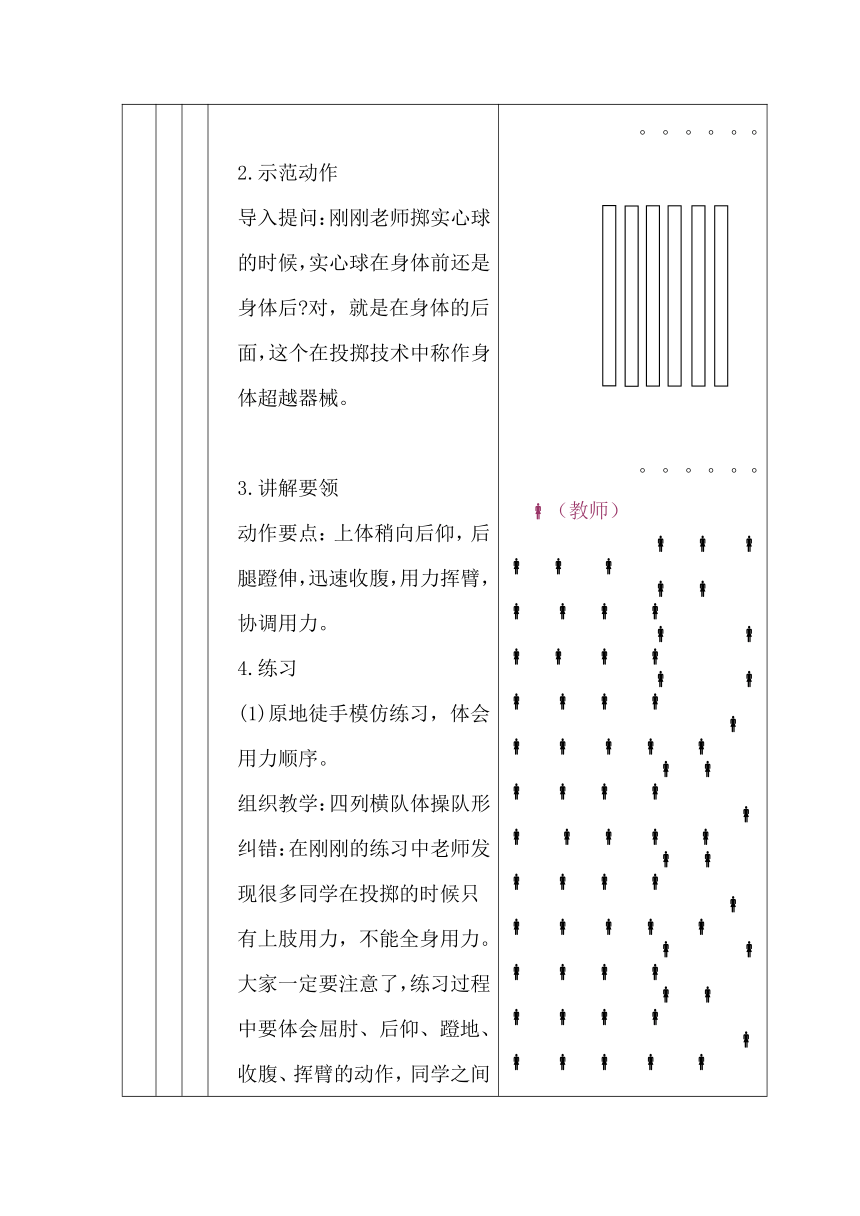 2.示范动作

导入提问:刚刚老师掷实心球的时候,实心球在身体前还是身体后?对，就是在身体的后面,这个在投掷技术中称作身体超越器械。

3.讲解要领

动作要点：上体稍向后仰，后腿蹬伸,迅速收腹,用力挥臂,协调用力。

4.练习

(1)原地徒手模仿练习，体会用力顺序。

组织教学:四列横队体操队形

纠错:在刚刚的练习中老师发现很多同学在投掷的时候只有上肢用力，不能全身用力。大家一定要注意了,练习过程中要体会屈肘、后仰、蹬地、收腹、挥臂的动作，同学之间

（教师）